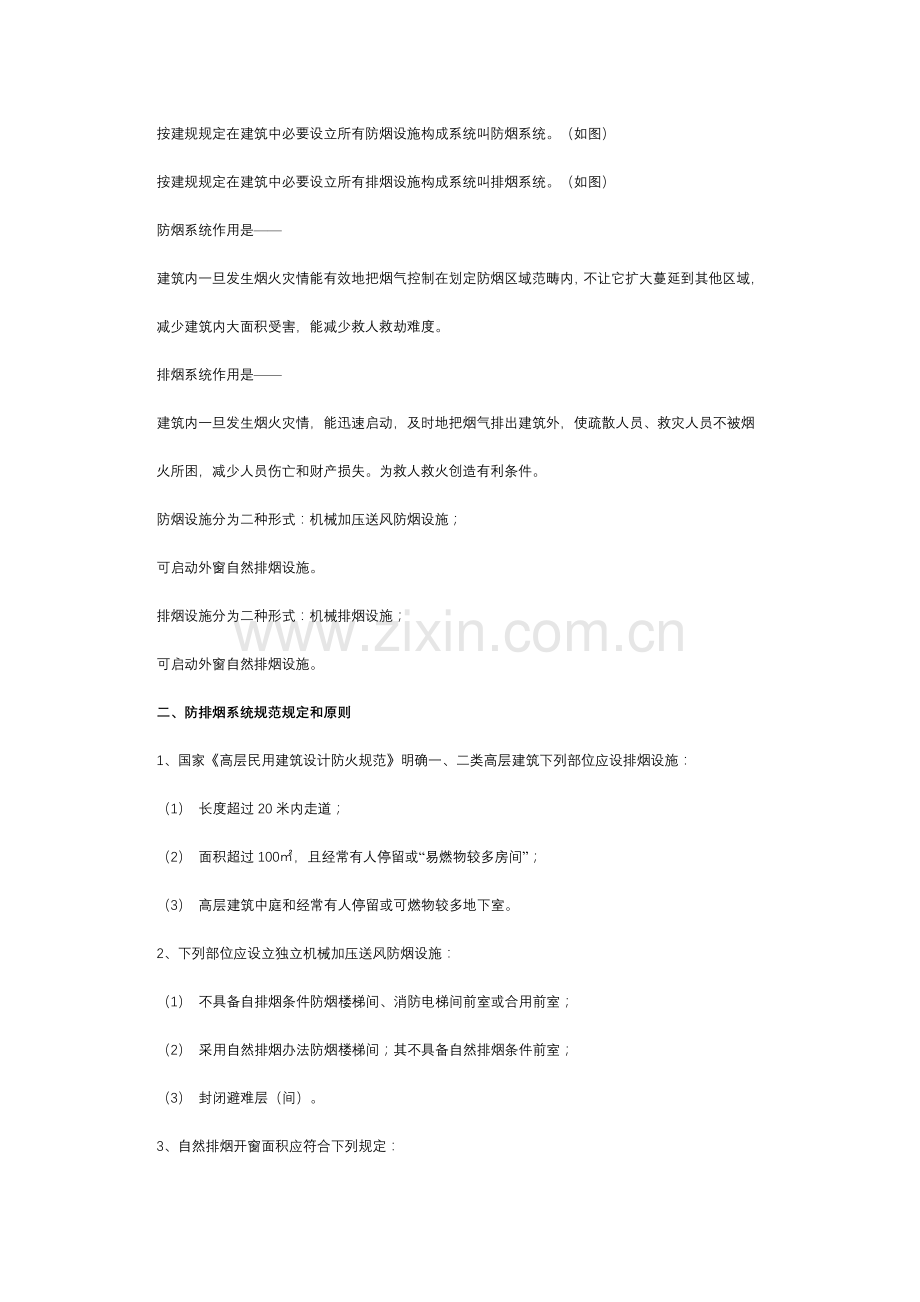 按建规规定在建筑中必要设立所有防烟设施构成系统叫防烟系统。（如图）

按建规规定在建筑中必要设立所有排烟设施构成系统叫排烟系统。（如图）

防烟系统作用是——

建筑内一旦发生烟火灾情能有效地把烟气控制在划定防烟区域范畴内，不让它扩大蔓延到其他区域，减少建筑内大面积受害，能减少救人救劫难度。

排烟系统作用是——

建筑内一旦发生烟火灾情，能迅速启动，及时地把烟气排出建筑外，使疏散人员、救灾人员不被烟火所困，减少人员伤亡和财产损失。为救人救火创造有利条件。

防烟设施分为二种形式：机械加压送风防烟设施；

可启动外窗自然排烟设施。

排烟设施分为二种形式：机械排烟设施；

可启动外窗自然排烟设施。

二、防排烟系统规范规定和原则

1、国家《高层民用建筑设计防火规范》明确一、二类高层建筑下列部位应设排烟设施：

（1） 长度超过20米内走道；

（2） 面积超过100㎡，且经常有人停留或“易燃物较多房间”；

（3） 高层建筑中庭和经常有人停留或可燃物较多地下室。

2、下列部位应设立独立机械加压送风防烟设施：

（1） 不具备自排烟条件防烟楼梯间、消防电梯间前室或合用前室；

（2） 采用自然排烟办法防烟楼梯间；其不具备自然排烟条件前室；

（3） 封闭避难层（间）。

3、自然排烟开窗面积应符合下列规定：

www.zixin.com.cn